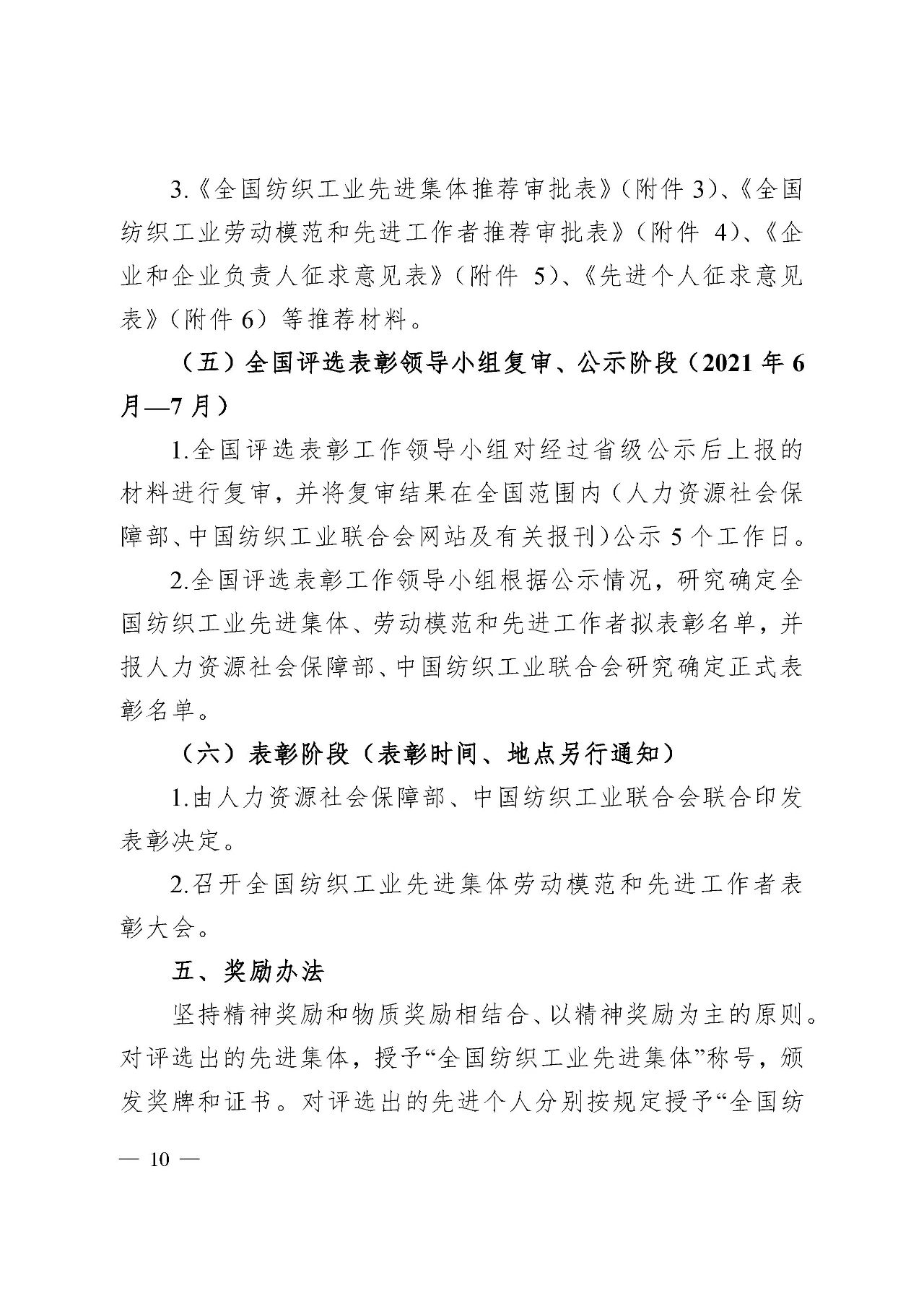 3.《全国纺织工业先进集体推荐审批表》(附件 3)、《全国纺织工业劳动模范和先进工作者推荐审批表》(附件 4)、《企业和企业负责人征求意见表》(附件 5)、《先进个人征求意见表》(附件 6)等推荐材料。

(五)全国评选表彰领导小组复审、公示阶段(2021 年 6 月—7 月)

1.全国评选表彰工作领导小组对经过省级公示后上报的材料进行复审,并将复审结果在全国范围内(人力资源社会保障部、中国纺织工业联合会网站及有关报刊)公示 5 个工作日。

2.全国评选表彰工作领导小组根据公示情况,研究确定全国纺织工业先进集体、劳动模范和先进工作者拟表彰名单,并报人力资源社会保障部、中国纺织工业联合会研究确定正式表彰名单。

(六)表彰阶段(表彰时间、地点另行通知)

1.由人力资源社会保障部、中国纺织工业联合会联合印发表彰决定。

2.召开全国纺织工业先进集体劳动模范和先进工作者表彰大会。

五、奖励办法

坚持精神奖励和物质奖励相结合、以精神奖励为主的原则。对评选出的先进集体,授予“全国纺织工业先进集体”称号,颁发奖牌和证书。对评选出的先进个人分别按规定授予“全国纺

— 10 —